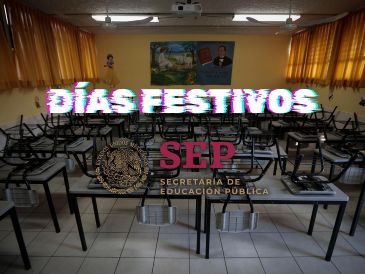 DÍAS FESTIVOS

SEP
SECRETARÍA DE
EDUCACIÓN PÚBLICA